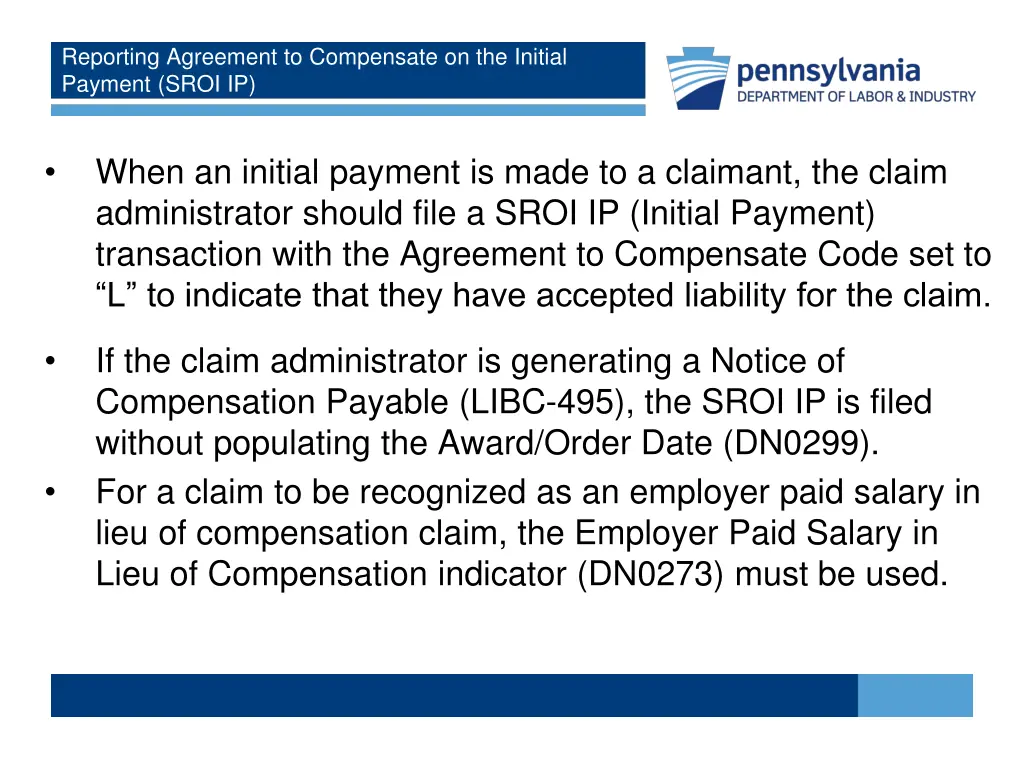 Reporting Agreement to Compensate on the Initial Payment (SROI IP)

pennsylvania
DEPARTMENT OF LABOR & INDUSTRY

• When an initial payment is made to a claimant, the claim administrator should file a SROI IP (Initial Payment) transaction with the Agreement to Compensate Code set to “L” to indicate that they have accepted liability for the claim.

• If the claim administrator is generating a Notice of Compensation Payable (LIBC-495), the SROI IP is filed without populating the Award/Order Date (DN0299).

• For a claim to be recognized as an employer paid salary in lieu of compensation claim, the Employer Paid Salary in Lieu of Compensation indicator (DN0273) must be used.